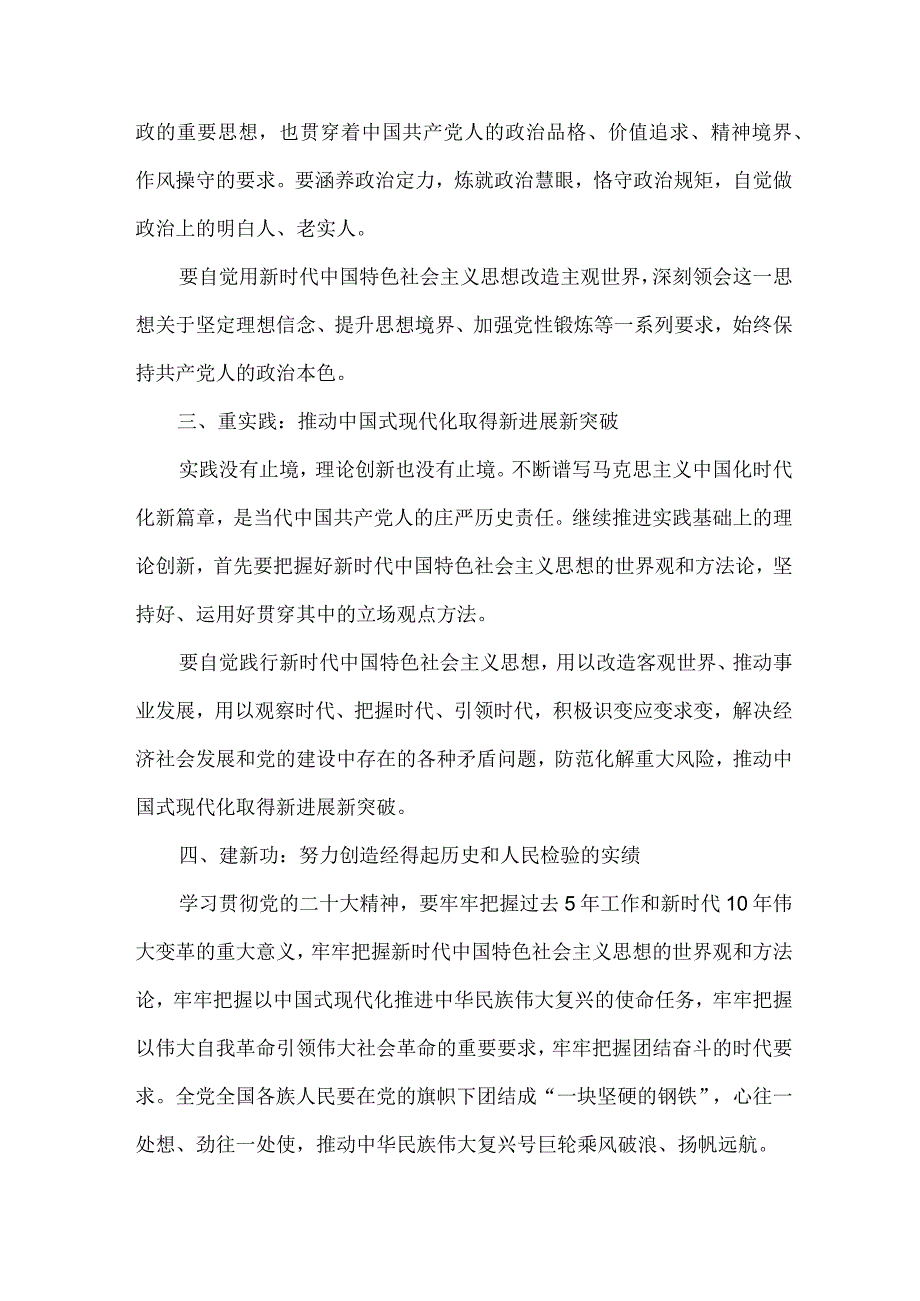 政的重要思想，也贯穿着中国共产党人的政治品格、价值追求、精神境界、作风操守的要求。要涵养政治定力，炼就政治慧眼，恪守政治规矩，自觉做政治上的明白人、老实人。

要自觉用新时代中国特色社会主义思想改造主观世界，深刻领会这一思想关于坚定理想信念、提升思想境界、加强党性锻炼等一系列要求，始终保持共产党人的政治本色。

三、重实践：推动中国式现代化取得新进展新突破

实践没有止境，理论创新也没有止境。不断谱写马克思主义中国化时代化新篇章，是当代中国共产党人的庄严历史责任。继续推进实践基础上的理论创新，首先要把握好新时代中国特色社会主义思想的世界观和方法论，坚持好、运用好贯穿其中的立场观点方法。

要自觉践行新时代中国特色社会主义思想，用以改造客观世界、推动事业发展，用以观察时代、把握时代、引领时代，积极识变应变求变，解决经济社会发展和党的建设中存在的各种矛盾问题，防范化解重大风险，推动中国式现代化取得新进展新突破。

四、建新功：努力创造经得起历史和人民检验的实绩

学习贯彻党的二十大精神，要牢牢把握过去5年工作和新时代10年伟大变革的重大意义，牢牢把握新时代中国特色社会主义思想的世界观和方法论，牢牢把握以中国式现代化推进中华民族伟大复兴的使命任务，牢牢把握以伟大自我革命引领伟大社会革命的重要要求，牢牢把握团结奋斗的时代要求。全党全国各族人民要在党的旗帜下团结成“一块坚硬的钢铁”，心往一处想、劲往一处使，推动中华民族伟大复兴号巨轮乘风破浪、扬帆远航。